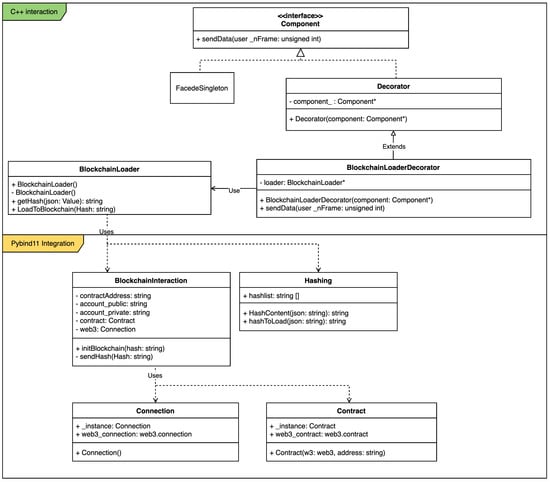 C++ interaction

<<interface>>
Component

+ sendData(user _nFrame: unsigned int)

FacedeSingleton

Decorator

- component_ : Component*

+ Decorator(component: Component*)

Extends

BlockchainLoader

+ BlockchainLoader()
- BlockchainLoader()
+ getHash(json: Value): string
+ LoadToBlockchain(Hash: string)

Use

BlockchainLoaderDecorator

- loader: BlockchainLoader*

+ BlockchainLoaderDecorator(component: Component*)
+ sendData(user _nFrame: unsigned int)

Uses

Pybind11 Integration

BlockchainInteraction

- contractAddress: string
- account_public: string
- account_private: string
- contract: Contract
- web3: Connection

+ initBlockchain(hash: string)
- sendHash(Hash: string)

Hashing

+ hashlist: string []

+ HashContent(json: string): string
+ hashToLoad(json: string): string

Uses

Connection

+ _instance: Connection
+ web3_connection: web3.connection

+ Connection()

Contract

+ _instance: Contract
+ web3_contract: web3.contract

+ Contract(w3: web3, address: string)